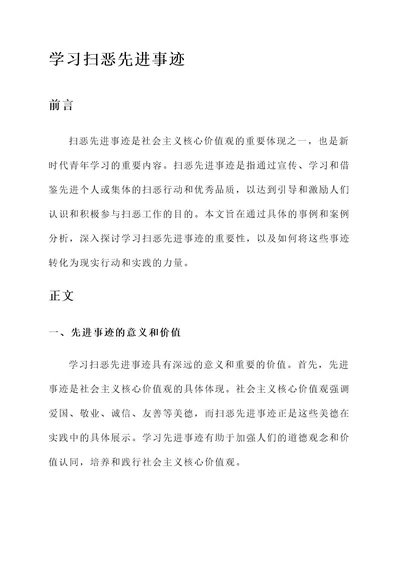 学习扫恶先进事迹

前言

扫恶先进事迹是社会主义核心价值观的重要体现之一，也是新时代青年学习的重要内容。扫恶先进事迹是指通过宣传、学习和借鉴先进个人或集体的扫恶行动和优秀品质，以达到引导和激励人们认识和积极参与扫恶工作的目的。本文旨在通过具体的事例和案例分析，深入探讨学习扫恶先进事迹的重要性，以及如何将这些事迹转化为现实行动和实践的力量。

正文

一、先进事迹的意义和价值

学习扫恶先进事迹具有深远的意义和重要的价值。首先，先进事迹是社会主义核心价值观的具体体现。社会主义核心价值观强调爱国、敬业、诚信、友善等美德，而扫恶先进事迹正是这些美德在实践中的具体展示。学习先进事迹有助于加强人们的道德观念和价值认同，培养和践行社会主义核心价值观。